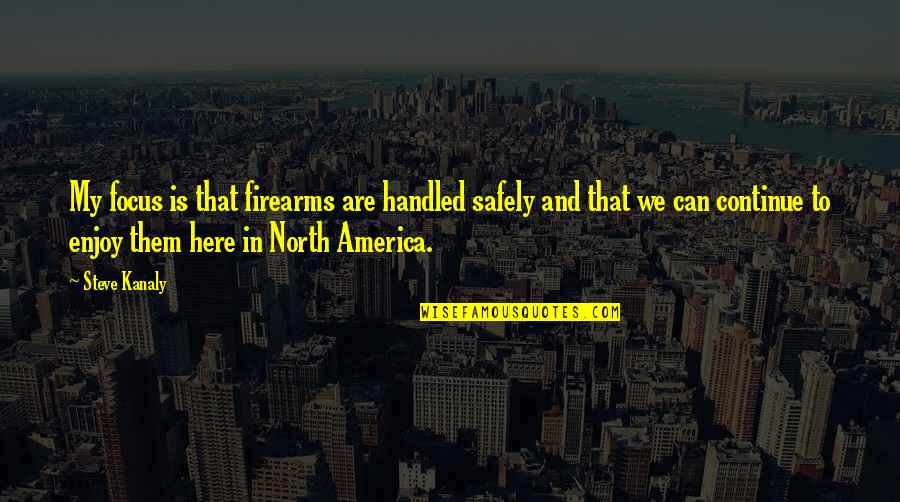 My focus is that firearms are handled safely and that we can continue to enjoy them here in North America.

~ Steve Kanaly

WISEFAMOUSQUOTES.COM